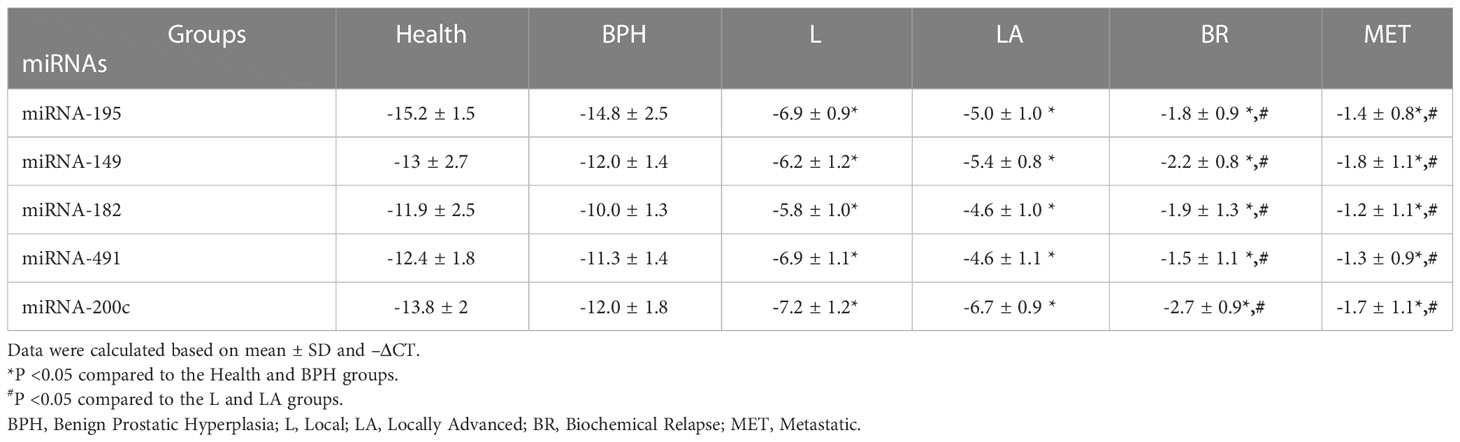 | Groups miRNAs | Health | BPH | L | LA | BR | MET |
|---|---|---|---|---|---|---|
| miRNA-195 | -15.2 ± 1.5 | -14.8 ± 2.5 | -6.9 ± 0.9* | -5.0 ± 1.0 * | -1.8 ± 0.9 *,# | -1.4 ± 0.8*,# |
| miRNA-149 | -13 ± 2.7 | -12.0 ± 1.4 | -6.2 ± 1.2* | -5.4 ± 0.8 * | -2.2 ± 0.8 *,# | -1.8 ± 1.1*,# |
| miRNA-182 | -11.9 ± 2.5 | -10.0 ± 1.3 | -5.8 ± 1.0* | -4.6 ± 1.0 * | -1.9 ± 1.3 *,# | -1.2 ± 1.1*,# |
| miRNA-491 | -12.4 ± 1.8 | -11.3 ± 1.4 | -6.9 ± 1.1* | -4.6 ± 1.1 * | -1.5 ± 1.1 *,# | -1.3 ± 0.9*,# |
| miRNA-200c | -13.8 ± 2 | -12.0 ± 1.8 | -7.2 ± 1.2* | -6.7 ± 0.9 * | -2.7 ± 0.9*,# | -1.7 ± 1.1*,# |

Data were calculated based on mean ± SD and –ΔCT.
*P <0.05 compared to the Health and BPH groups.
#P <0.05 compared to the L and LA groups.
BPH, Benign Prostatic Hyperplasia; L, Local; LA, Locally Advanced; BR, Biochemical Relapse; MET, Metastatic.